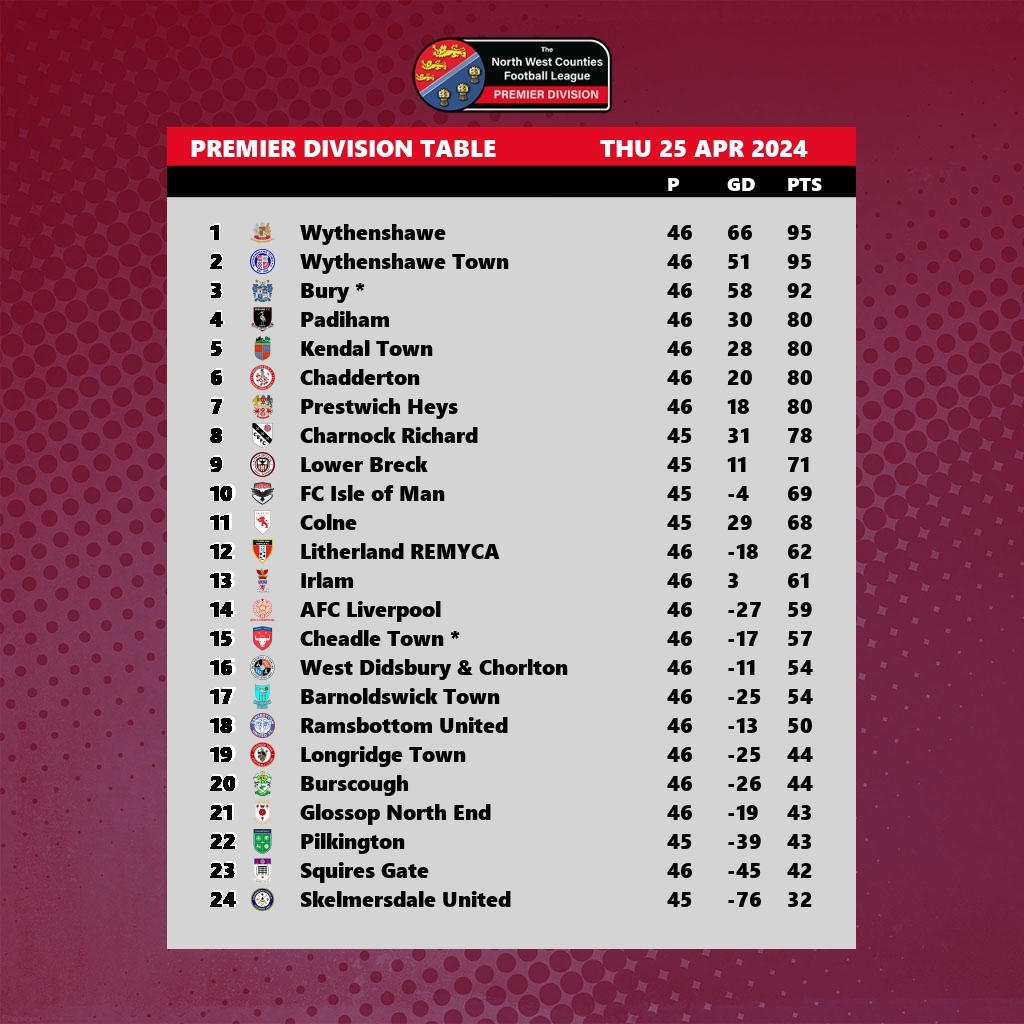 The North West Counties Football League
PREMIER DIVISION

PREMIER DIVISION TABLE THU 25 APR 2024

| | | P | GD | PTS |
|---|---|---|---|---|
| 1 | Wythenshawe | 46 | 66 | 95 |
| 2 | Wythenshawe Town | 46 | 51 | 95 |
| 3 | Bury * | 46 | 58 | 92 |
| 4 | Padiham | 46 | 30 | 80 |
| 5 | Kendal Town | 46 | 28 | 80 |
| 6 | Chadderton | 46 | 20 | 80 |
| 7 | Prestwich Heys | 46 | 18 | 80 |
| 8 | Charnock Richard | 45 | 31 | 78 |
| 9 | Lower Breck | 45 | 11 | 71 |
| 10 | FC Isle of Man | 45 | -4 | 69 |
| 11 | Colne | 45 | 29 | 68 |
| 12 | Litherland REMYCA | 46 | -18 | 62 |
| 13 | Irlam | 46 | 3 | 61 |
| 14 | AFC Liverpool | 46 | -27 | 59 |
| 15 | Cheadle Town * | 46 | -17 | 57 |
| 16 | West Didsbury & Chorlton | 46 | -11 | 54 |
| 17 | Barnoldswick Town | 46 | -25 | 54 |
| 18 | Ramsbottom United | 46 | -13 | 50 |
| 19 | Longridge Town | 46 | -25 | 44 |
| 20 | Burscough | 46 | -26 | 44 |
| 21 | Glossop North End | 46 | -19 | 43 |
| 22 | Pilkington | 45 | -39 | 43 |
| 23 | Squires Gate | 46 | -45 | 42 |
| 24 | Skelmersdale United | 45 | -76 | 32 |